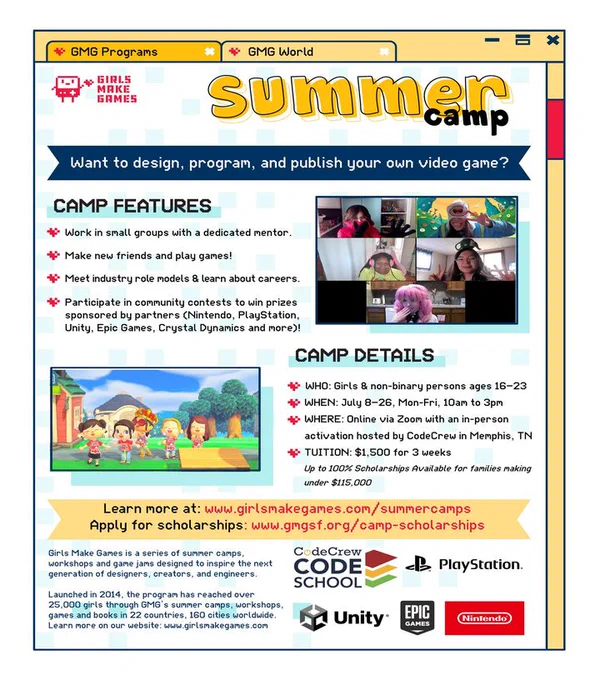 GMG Programs

GMG World

GIRLS MAKE GAMES

Summer camp

Want to design, program, and publish your own video game?

CAMP FEATURES

Work in small groups with a dedicated mentor.

Make new friends and play games!

Meet industry role models & learn about careers.

Participate in community contests to win prizes sponsored by partners (Nintendo, PlayStation, Unity, Epic Games, Crystal Dynamics and more)!

CAMP DETAILS

WHO: Girls & non-binary persons ages 16-23

WHEN: July 8-26, Mon-Fri, 10am to 3pm

WHERE: Online via Zoom with an in-person activation hosted by CodeCrew in Memphis, TN

TUITION: $1,500 for 3 weeks
Up to 100% Scholarships Available for families making under $115,000

Learn more at: www.girlsmakegames.com/summercamps
Apply for scholarships: www.gmgsf.org/camp-scholarships

Girls Make Games is a series of summer camps, workshops and game jams designed to inspire the next generation of designers, creators, and engineers.

Launched in 2014, the program has reached over 25,000 girls through GMG's summer camps, workshops, games and books in 22 countries, 160 cities worldwide. Learn more on our website: www.girlsmakegames.com

CodeCrew CODE SCHOOL

PlayStation.

Unity

EPIC GAMES

Nintendo